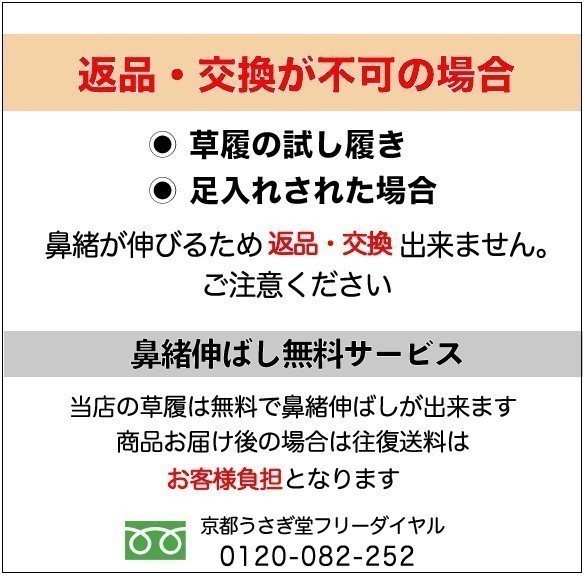 返品・交換が不可の場合

◉ 草履の試し履き
◉ 足入れされた場合

鼻緒が伸びるため 返品・交換 出来ません。
ご注意ください

鼻緒伸ばし無料サービス

当店の草履は無料で鼻緒伸ばしが出来ます
商品お届け後の場合は往復送料は
お客様負担となります

京都うさぎ堂フリーダイヤル
0120-082-252